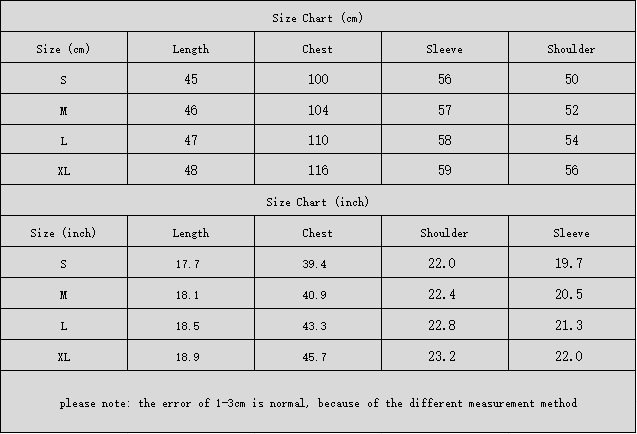 Size Chart (cm)

| Size (cm) | Length | Chest | Sleeve | Shoulder |
|---|---|---|---|---|
| S | 45 | 100 | 56 | 50 |
| M | 46 | 104 | 57 | 52 |
| L | 47 | 110 | 58 | 54 |
| XL | 48 | 116 | 59 | 56 |

Size Chart (inch)

| Size (inch) | Length | Chest | Shoulder | Sleeve |
|---|---|---|---|---|
| S | 17.7 | 39.4 | 22.0 | 19.7 |
| M | 18.1 | 40.9 | 22.4 | 20.5 |
| L | 18.5 | 43.3 | 22.8 | 21.3 |
| XL | 18.9 | 45.7 | 23.2 | 22.0 |

please note: the error of 1-3cm is normal, because of the different measurement method